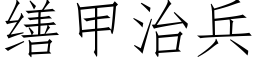 缮甲治兵